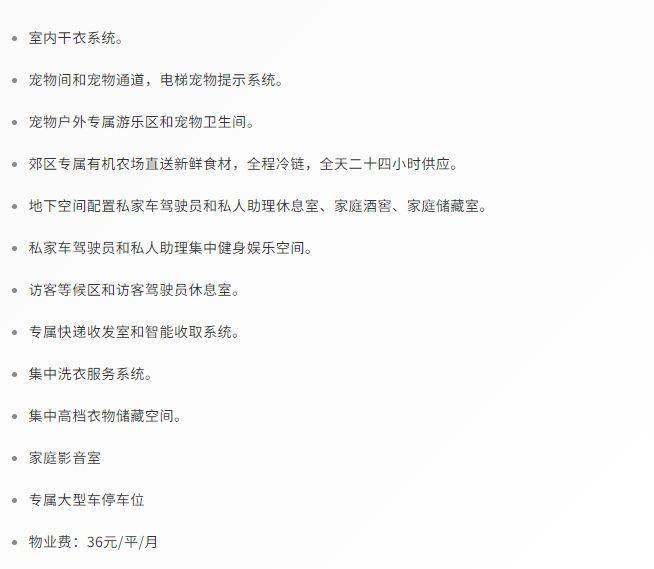 - 室内干衣系统。
- 宠物间和宠物通道，电梯宠物提示系统。
- 宠物户外专属游乐区和宠物卫生间。
- 郊区专属有机农场直送新鲜食材，全程冷链，全天二十四小时供应。
- 地下空间配置私家车驾驶员和私人助理休息室、家庭酒窖、家庭储藏室。
- 私家车驾驶员和私人助理集中健身娱乐空间。
- 访客等候区和访客驾驶员休息室。
- 专属快递收发室和智能收取系统。
- 集中洗衣服务系统。
- 集中高档衣物储藏空间。
- 家庭影音室
- 专属大型车停车位
- 物业费：36元/平/月